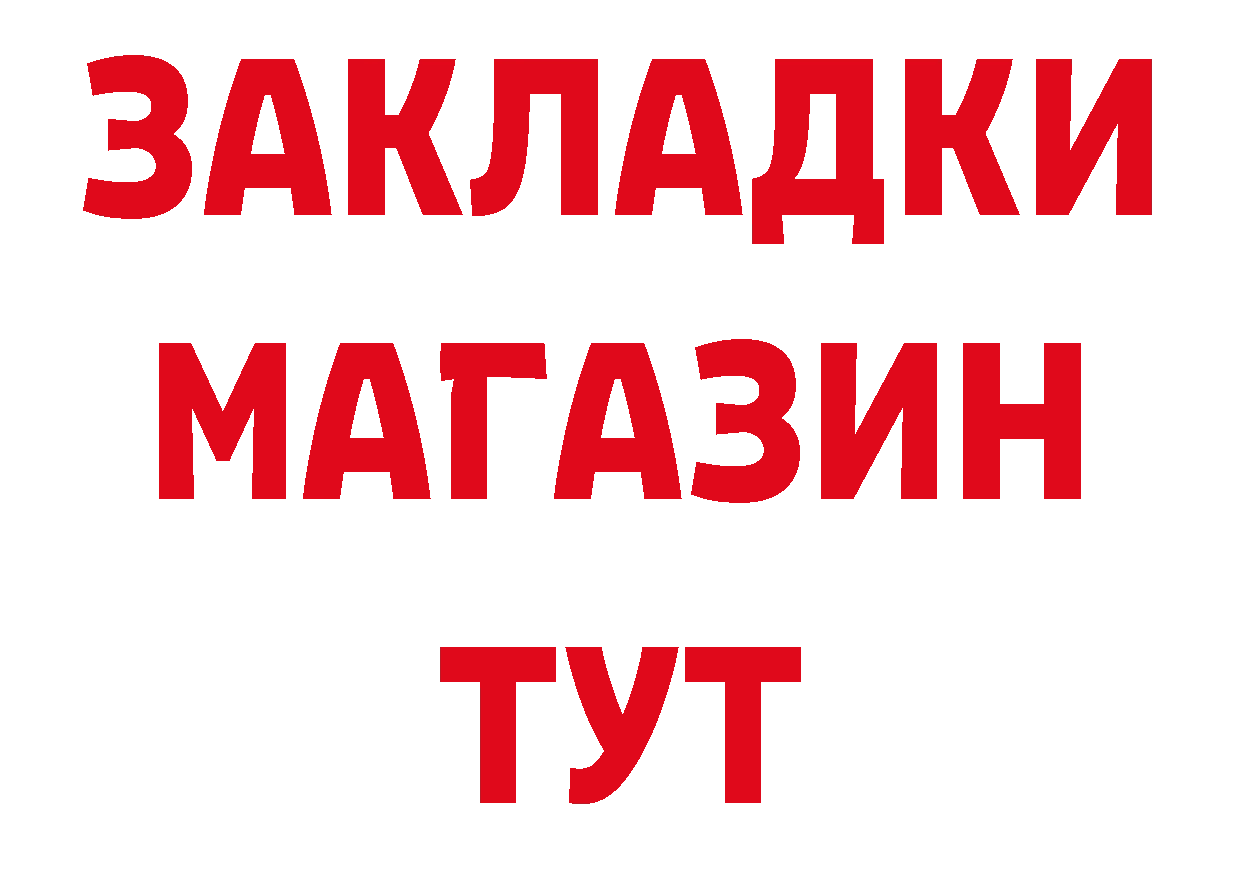 ЗАКЛАДКИ
МАГАЗИН
ТУТ